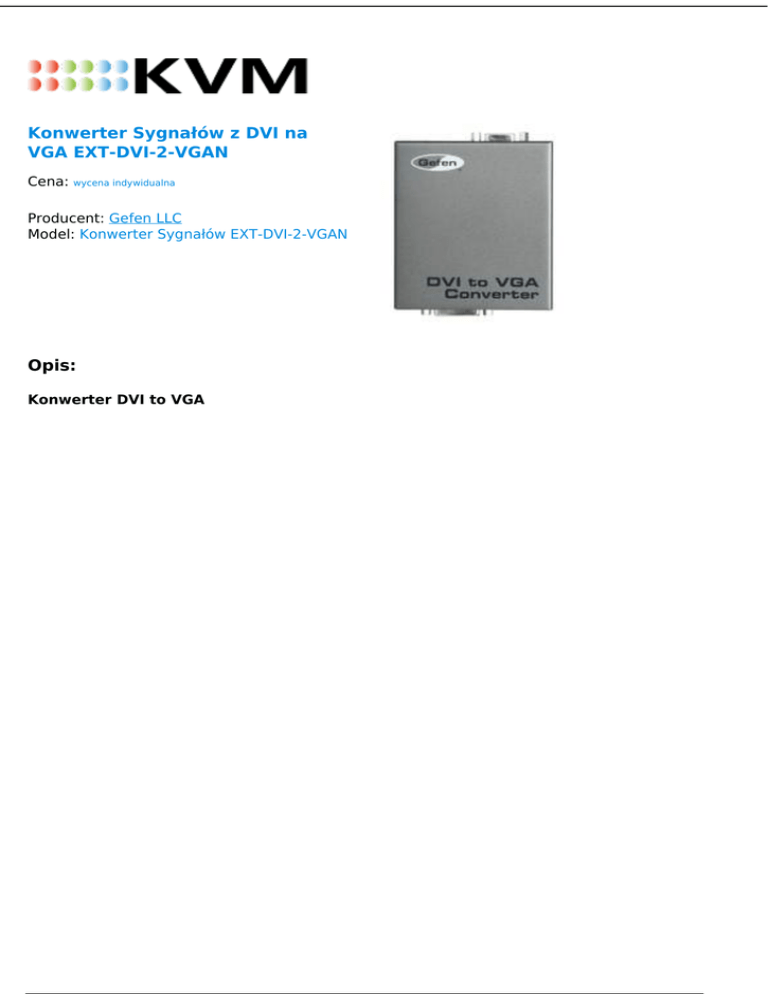 KVM

Konwerter Sygnałów z DVI na VGA EXT-DVI-2-VGAN

Cena: wycena indywidualna

Producent: Gefen LLC
Model: Konwerter Sygnałów EXT-DVI-2-VGAN

Gefen

DVI to VGA
Converter

Opis:

Konwerter DVI to VGA